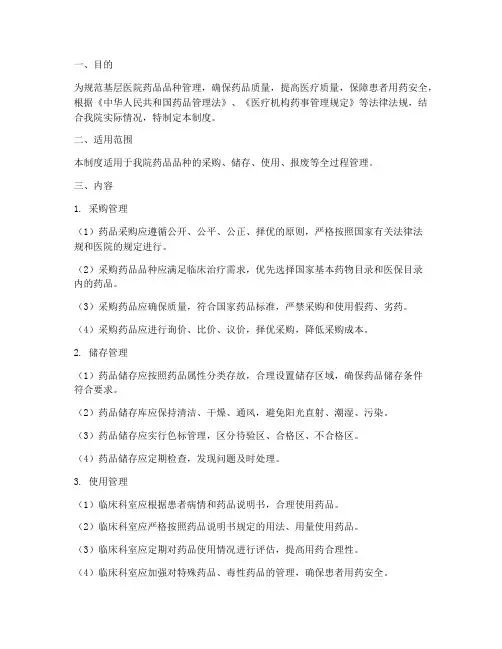 一、目的

为规范基层医院药品品种管理，确保药品质量，提高医疗质量，保障患者用药安全，根据《中华人民共和国药品管理法》、《医疗机构药事管理规定》等法律法规，结合我院实际情况，特制定本制度。

二、适用范围

本制度适用于我院药品品种的采购、储存、使用、报废等全过程管理。

三、内容

1. 采购管理

（1）药品采购应遵循公开、公平、公正、择优的原则，严格按照国家有关法律法规和医院的规定进行。

（2）采购药品品种应满足临床治疗需求，优先选择国家基本药物目录和医保目录内的药品。

（3）采购药品应确保质量，符合国家药品标准，严禁采购和使用假药、劣药。

（4）采购药品应进行询价、比价、议价，择优采购，降低采购成本。

2. 储存管理

（1）药品储存应按照药品属性分类存放，合理设置储存区域，确保药品储存条件符合要求。

（2）药品储存库应保持清洁、干燥、通风，避免阳光直射、潮湿、污染。

（3）药品储存应实行色标管理，区分待验区、合格区、不合格区。

（4）药品储存应定期检查，发现问题及时处理。

3. 使用管理

（1）临床科室应根据患者病情和药品说明书，合理使用药品。

（2）临床科室应严格按照药品说明书规定的用法、用量使用药品。

（3）临床科室应定期对药品使用情况进行评估，提高用药合理性。

（4）临床科室应加强对特殊药品、毒性药品的管理，确保患者用药安全。